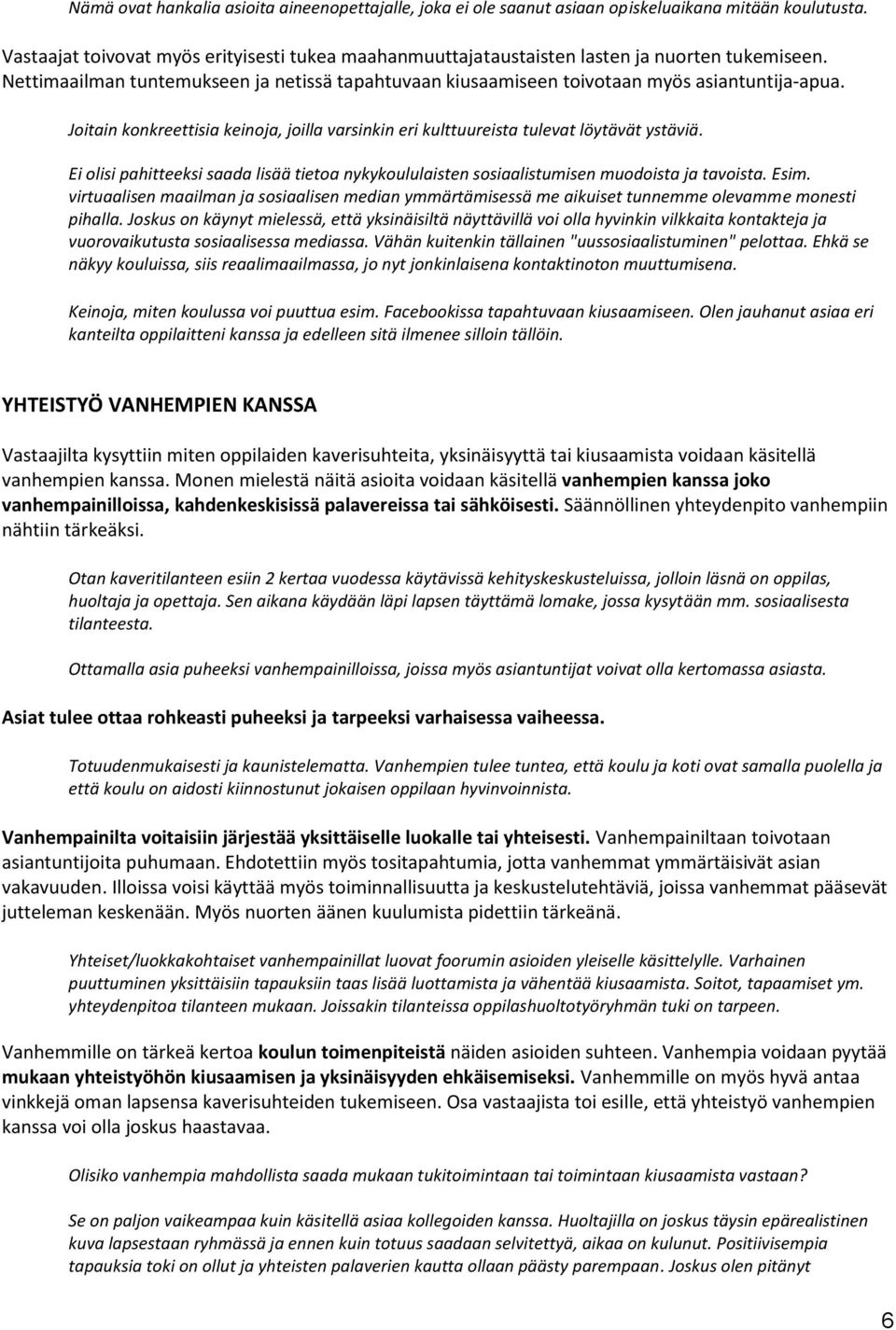 Nämä ovat hankalia asioita aineenopettajalle, joka ei ole saanut asiaan opiskeluaikana mitään koulutusta.

Vastaajat toivovat myös erityisesti tukea maahanmuuttajataustaisten lasten ja nuorten tukemiseen. Nettimaailman tuntemukseen ja netissä tapahtuvaan kiusaamiseen toivotaan myös asiantuntija-apua.

Joitain konkreettisia keinoja, joilla varsinkin eri kulttuureista tulevat löytävät ystäviä.

Ei olisi pahitteeksi saada lisää tietoa nykykoululaisten sosiaalistumisen muodoista ja tavoista. Esim. virtuaalisen maailman ja sosiaalisen median ymmärtämisessä me aikuiset tunnemme olevamme monesti pihalla. Joskus on käynyt mielessä, että yksinäisiltä näyttävillä voi olla hyvinkin vilkkaita kontakteja ja vuorovaikutusta sosiaalisessa mediassa. Vähän kuitenkin tällainen "uussosiaalistuminen" pelottaa. Ehkä se näkyy kouluissa, siis reaalimaailmassa, jo nyt jonkinlaisena kontaktinoton muuttumisena.

Keinoja, miten koulussa voi puuttua esim. Facebookissa tapahtuvaan kiusaamiseen. Olen jauhanut asiaa eri kanteilta oppilaitteni kanssa ja edelleen sitä ilmenee silloin tällöin.

YHTEISTYÖ VANHEMPIEN KANSSA

Vastaajilta kysyttiin miten oppilaiden kaverisuhteita, yksinäisyyttä tai kiusaamista voidaan käsitellä vanhempien kanssa. Monen mielestä näitä asioita voidaan käsitellä vanhempien kanssa joko vanhempainilloissa, kahdenkeskisissä palavereissa tai sähköisesti. Säännöllinen yhteydenpito vanhempiin nähtiin tärkeäksi.

Otan kaveritilanteen esiin 2 kertaa vuodessa käytävissä kehityskeskusteluissa, jolloin läsnä on oppilas, huoltaja ja opettaja. Sen aikana käydään läpi lapsen täyttämä lomake, jossa kysytään mm. sosiaalisesta tilanteesta.

Ottamalla asia puheeksi vanhempainilloissa, joissa myös asiantuntijat voivat olla kertomassa asiasta.

Asiat tulee ottaa rohkeasti puheeksi ja tarpeeksi varhaisessa vaiheessa.

Totuudenmukaisesti ja kaunistelematta. Vanhempien tulee tuntea, että koulu ja koti ovat samalla puolella ja että koulu on aidosti kiinnostunut jokaisen oppilaan hyvinvoinnista.

Vanhempainilta voitaisiin järjestää yksittäiselle luokalle tai yhteisesti. Vanhempainiltaan toivotaan asiantuntijoita puhumaan. Ehdotettiin myös tositapahtumia, jotta vanhemmat ymmärtäisivät asian vakavuuden. Illoissa voisi käyttää myös toiminnallisuutta ja keskustelutehtäviä, joissa vanhemmat pääsevät jutteleman keskenään. Myös nuorten äänen kuulumista pidettiin tärkeänä.

Yhteiset/luokkakohtaiset vanhempainillat luovat foorumin asioiden yleiselle käsittelylle. Varhainen puuttuminen yksittäisiin tapauksiin taas lisää luottamista ja vähentää kiusaamista. Soitot, tapaamiset ym. yhteydenpitoa tilanteen mukaan. Joissakin tilanteissa oppilashuoltotyöryhmän tuki on tarpeen.

Vanhemmille on tärkeä kertoa koulun toimenpiteistä näiden asioiden suhteen. Vanhempia voidaan pyytää mukaan yhteistyöhön kiusaamisen ja yksinäisyyden ehkäisemiseksi. Vanhemmille on myös hyvä antaa vinkkejä oman lapsensa kaverisuhteiden tukemiseen. Osa vastaajista toi esille, että yhteistyö vanhempien kanssa voi olla joskus haastavaa.

Olisiko vanhempia mahdollista saada mukaan tukitoimintaan tai toimintaan kiusaamista vastaan?

Se on paljon vaikeampaa kuin käsitellä asiaa kollegoiden kanssa. Huoltajilla on joskus täysin epärealistinen kuva lapsestaan ryhmässä ja ennen kuin totuus saadaan selvitettyä, aikaa on kulunut. Positiivisempia tapauksia toki on ollut ja yhteisten palaverien kautta ollaan päästy parempaan. Joskus olen pitänyt

6